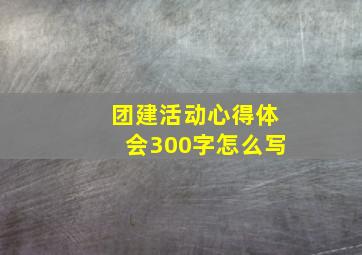 团建活动心得体会300字怎么写